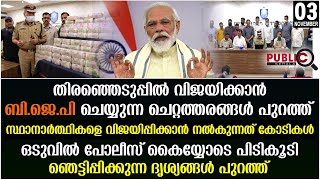 03
NOVEMBER

PUBLIC

തിരഞ്ഞെടുപ്പിൽ വിജയിക്കാൻ
ബി.ജെ.പി ചെയ്യുന്ന ചെറ്റത്തരങ്ങൾ പുറത്ത്
സ്ഥാനാർത്ഥികളെ വിജയിപ്പിക്കാൻ നൽകുന്നത് കോടികൾ
ഒടുവിൽ പോലീസ് കൈയ്യോടെ പിടികൂടി
ഞെട്ടിപ്പിക്കുന്ന ദൃശ്യങ്ങൾ പുറത്ത്